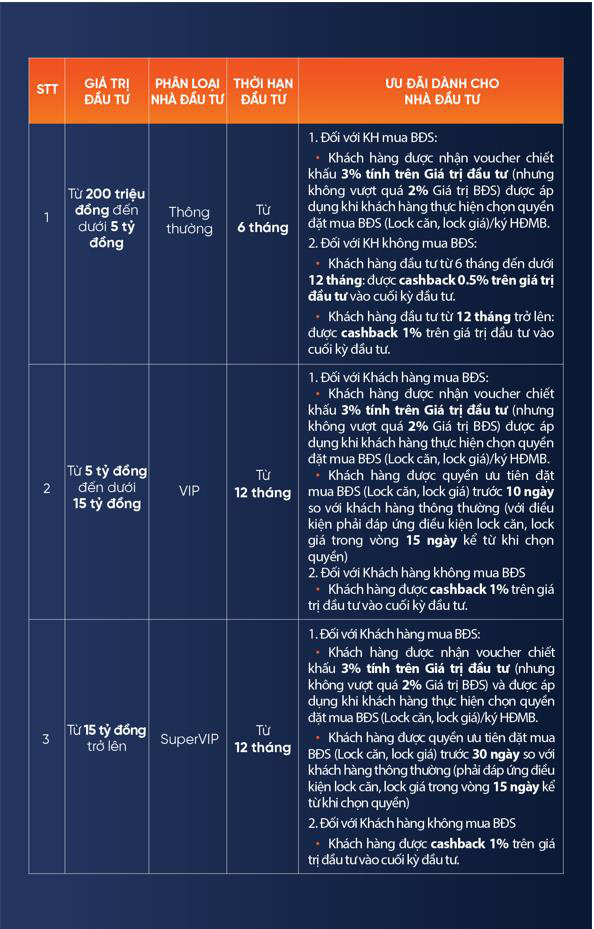 | STT | GIÁ TRỊ ĐẦU TƯ | PHÂN LOẠI NHÀ ĐẦU TƯ | THỜI HẠN ĐẦU TƯ | ƯU ĐÃI DÀNH CHO NHÀ ĐẦU TƯ |
|---|---|---|---|---|
| 1 | Từ 200 triệu đồng đến dưới 5 tỷ đồng | Thông thường | Từ 6 tháng | 1. Đối với KH mua BĐS: • Khách hàng được nhận voucher chiết khấu 3% tính trên Giá trị đầu tư (nhưng không vượt quá 2% Giá trị BĐS) được áp dụng khi khách hàng thực hiện chọn quyền đặt mua BĐS (Lock căn, lock giá)/ký HĐMB. 2. Đối với KH không mua BĐS: • Khách hàng đầu tư từ 6 tháng đến dưới 12 tháng: được cashback 0.5% trên giá trị đầu tư vào cuối kỳ đầu tư. • Khách hàng đầu tư từ 12 tháng trở lên: được cashback 1% trên giá trị đầu tư vào cuối kỳ đầu tư. |
| 2 | Từ 5 tỷ đồng đến dưới 15 tỷ đồng | VIP | Từ 12 tháng | 1. Đối với Khách hàng mua BĐS: • Khách hàng được nhận voucher chiết khấu 3% tính trên Giá trị đầu tư (nhưng không vượt quá 2% Giá trị BĐS) được áp dụng khi khách hàng thực hiện chọn quyền đặt mua BĐS (Lock căn, lock giá)/ký HĐMB. • Khách hàng được quyền ưu tiên đặt mua BĐS (Lock căn, lock giá) trước 10 ngày so với khách hàng thông thường (với điều kiện phải đáp ứng điều kiện lock căn, lock giá trong vòng 15 ngày kể từ khi chọn quyền) 2. Đối với Khách hàng không mua BĐS • Khách hàng được cashback 1% trên giá trị đầu tư vào cuối kỳ đầu tư. |
| 3 | Từ 15 tỷ đồng trở lên | SuperVIP | Từ 12 tháng | 1. Đối với Khách hàng mua BĐS: • Khách hàng được nhận voucher chiết khấu 3% tính trên Giá trị đầu tư (nhưng không vượt quá 2% Giá trị BĐS) và được áp dụng khi khách hàng thực hiện chọn quyền đặt mua BĐS (Lock căn, lock giá)/ký HĐMB. • Khách hàng được quyền ưu tiên đặt mua BĐS (Lock căn, lock giá) trước 30 ngày so với khách hàng thông thường (phải đáp ứng điều kiện lock căn, lock giá trong vòng 15 ngày kể từ khi chọn quyền) 2. Đối với Khách hàng không mua BĐS • Khách hàng được cashback 1% trên giá trị đầu tư vào cuối kỳ đầu tư. |